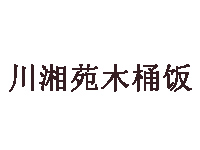 川湘苑木桶饭